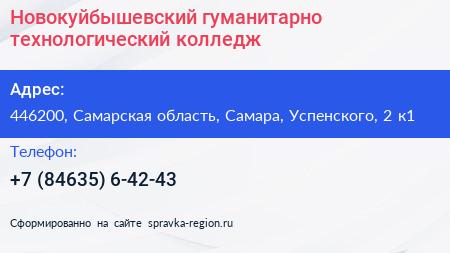 Новокуйбышевский гуманитарно технологический колледж

Адрес:

446200, Самарская область, Самара, Успенского, 2 к1

Телефон:

+7 (84635) 6-42-43

Сформированно на сайте spravka-region.ru